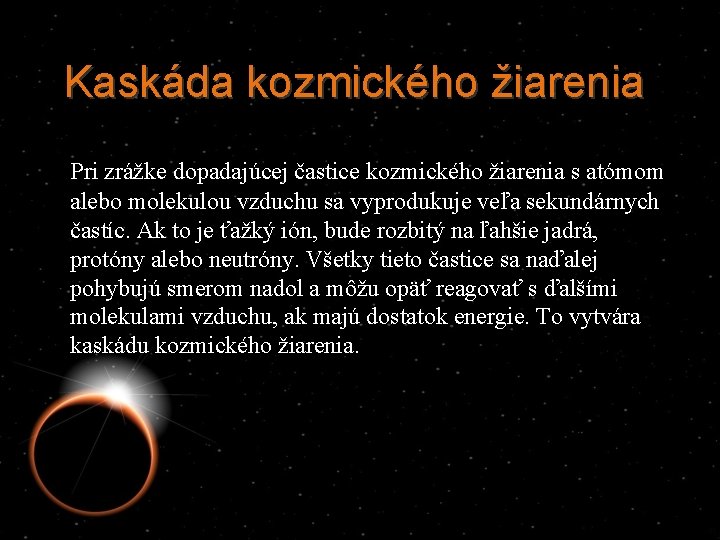 Kaskáda kozmického žiarenia

Pri zrážke dopadajúcej častice kozmického žiarenia s atómom alebo molekulou vzduchu sa vyprodukuje veľa sekundárnych častíc. Ak to je ťažký ión, bude rozbitý na ľahšie jadrá, protóny alebo neutróny. Všetky tieto častice sa naďalej pohybujú smerom nadol a môžu opäť reagovať s ďalšími molekulami vzduchu, ak majú dostatok energie. To vytvára kaskádu kozmického žiarenia.